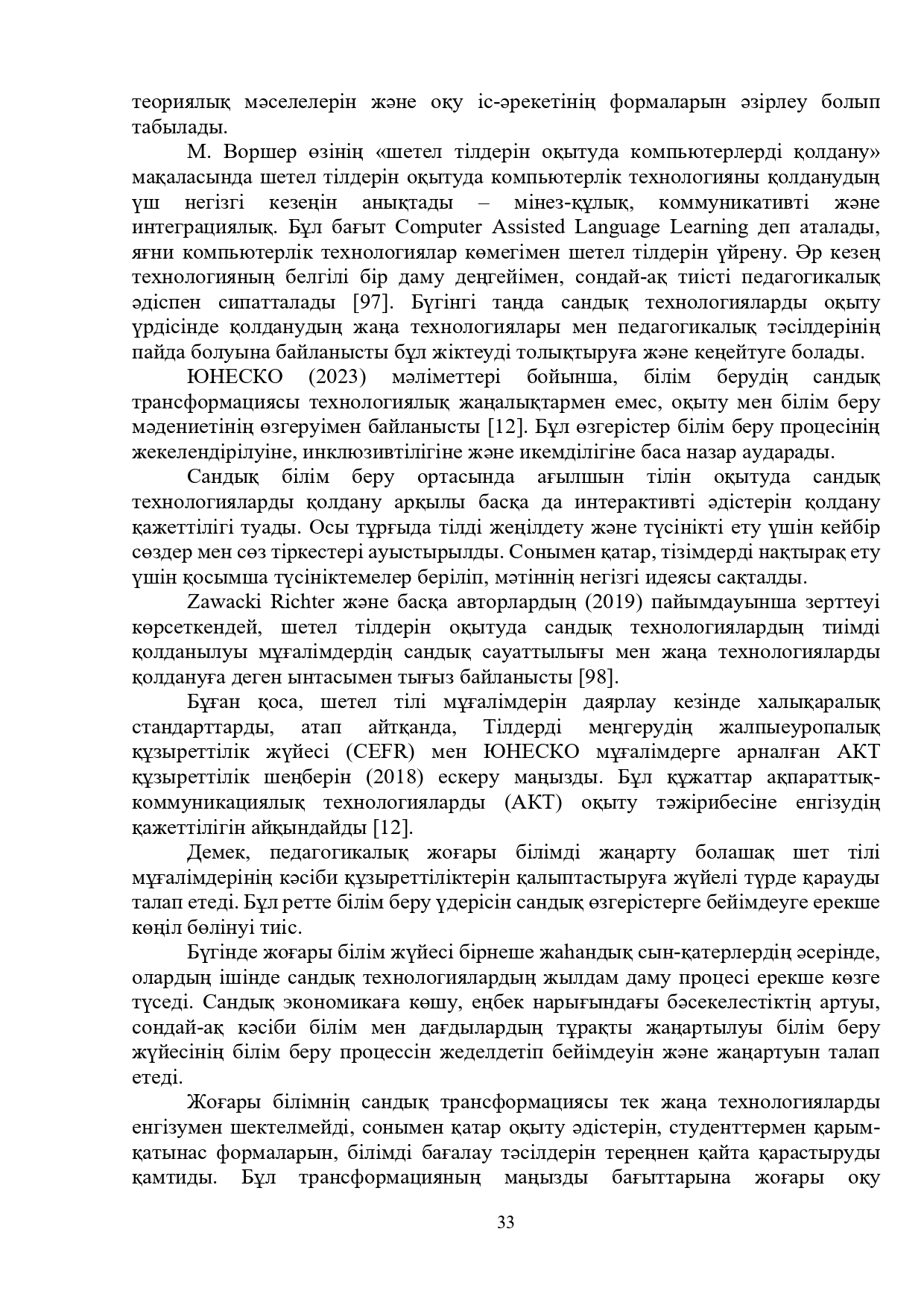 теориялық мәселелерін және оқу іс-әрекетінің формаларын әзірлеу болып табылады.

М. Воршер өзінің «шетел тілдерін оқытуда компьютерлерді қолдану» мақаласында шетел тілдерін оқытуда компьютерлік технологияны қолданудың үш негізгі кезеңін анықтады – мінез-құлық, коммуникативті және интеграциялық. Бұл бағыт Computer Assisted Language Learning деп аталады, яғни компьютерлік технологиялар көмегімен шетел тілдерін үйрену. Әр кезең технологияның белгілі бір даму деңгейімен, сондай-ақ тиісті педагогикалық әдіспен сипатталады [97]. Бүгінгі таңда сандық технологияларды оқыту үрдісінде қолданудың жаңа технологиялары мен педагогикалық тәсілдерінің пайда болуына байланысты бұл жіктеуді толықтыруға және кеңейтуге болады.

ЮНЕСКО (2023) мәліметтері бойынша, білім берудің сандық трансформациясы технологиялық жаңалықтармен емес, оқыту мен білім беру мәдениетінің өзгеруімен байланысты [12]. Бұл өзгерістер білім беру процесінің жекелендірілуіне, инклюзивтілігіне және икемділігіне баса назар аударады.

Сандық білім беру ортасында ағылшын тілін оқытуда сандық технологияларды қолдану арқылы басқа да интерактивті әдістерін қолдану қажеттілігі туады. Осы тұрғыда тілді жеңілдету және түсінікті ету үшін кейбір сөздер мен сөз тіркестері ауыстырылды. Сонымен қатар, тізімдерді нақтырақ ету үшін қосымша түсініктемелер беріліп, мәтіннің негізгі идеясы сақталды.

Zawacki Richter және басқа авторлардың (2019) пайымдауынша зерттеуі көрсеткендей, шетел тілдерін оқытуда сандық технологиялардың тиімді қолданылуы мұғалімдердің сандық сауаттылығы мен жаңа технологияларды қолдануға деген ынтасымен тығыз байланысты [98].

Бұған қоса, шетел тілі мұғалімдерін даярлау кезінде халықаралық стандарттарды, атап айтқанда, Тілдерді меңгерудің жалпыеуропалық құзыреттілік жүйесі (CEFR) мен ЮНЕСКО мұғалімдерге арналған АКТ құзыреттілік шеңберін (2018) ескеру маңызды. Бұл құжаттар ақпараттық-коммуникациялық технологияларды (АКТ) оқыту тәжірибесіне енгізудің қажеттілігін айқындайды [12].

Демек, педагогикалық жоғары білімді жаңарту болашақ шет тілі мұғалімдерінің кәсіби құзыреттіліктерін қалыптастыруға жүйелі түрде қарауды талап етеді. Бұл ретте білім беру үдерісін сандық өзгерістерге бейімдеуге ерекше көңіл бөлінуі тиіс.

Бүгінде жоғары білім жүйесі бірнеше жаһандық сын-қатерлердің әсерінде, олардың ішінде сандық технологиялардың жылдам даму процесі ерекше көзге түседі. Сандық экономикаға көшу, еңбек нарығындағы бәсекелестіктің артуы, сондай-ақ кәсіби білім мен дағдылардың тұрақты жаңартылуы білім беру жүйесінің білім беру процессін жеделдетіп бейімдеуін және жаңартуын талап етеді.

Жоғары білімнің сандық трансформациясы тек жаңа технологияларды енгізумен шектелмейді, сонымен қатар оқыту әдістерін, студенттермен қарым-қатынас формаларын, білімді бағалау тәсілдерін тереңнен қайта қарастыруды қамтиды. Бұл трансформацияның маңызды бағыттарына жоғары оқу

33